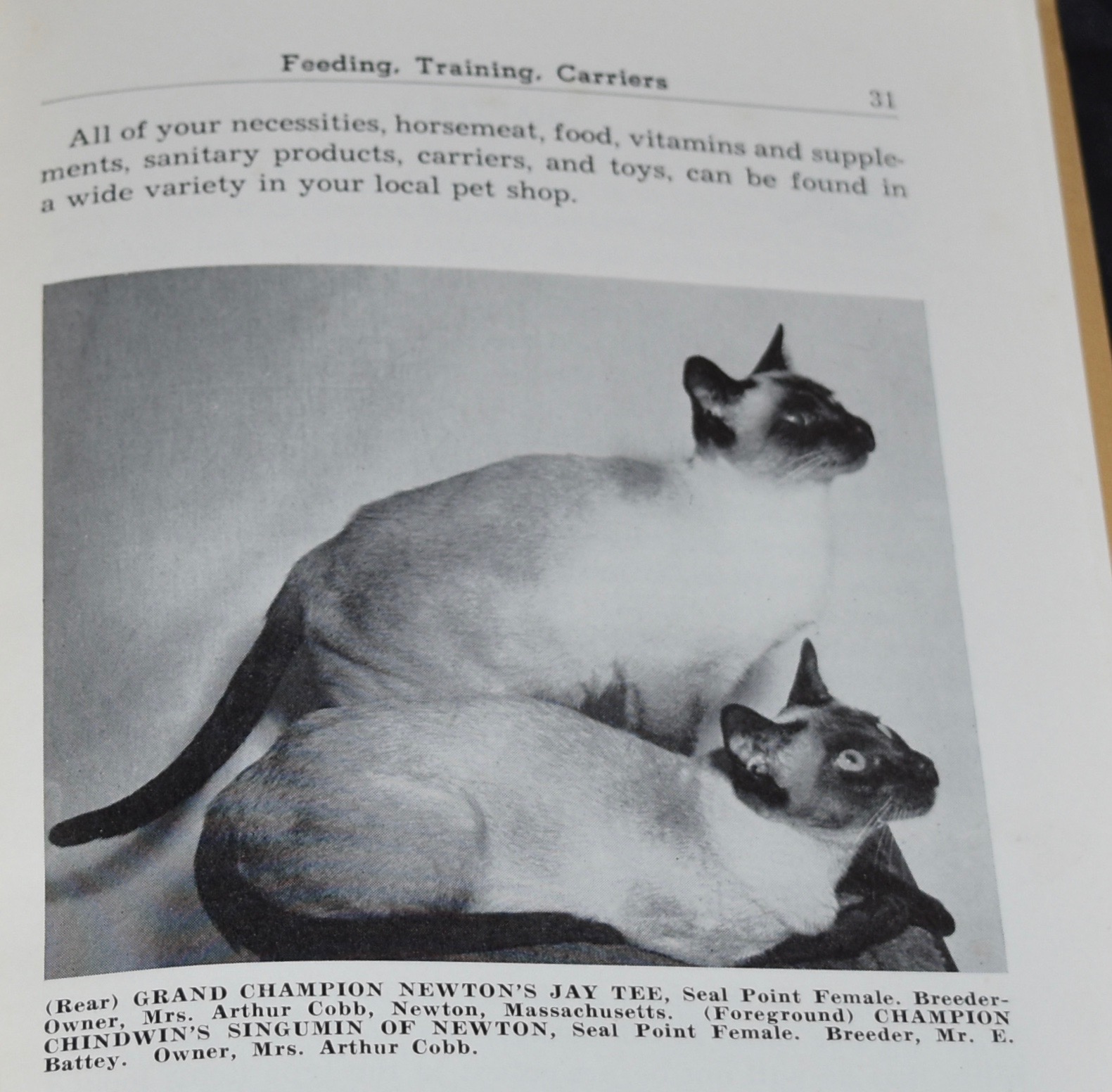 Feeding, Training, Carriers

31

All of your necessities, horsemeat, food, vitamins and supplements, sanitary products, carriers, and toys, can be found in a wide variety in your local pet shop.

(Rear) GRAND CHAMPION NEWTON'S JAY TEE, Seal Point Female. Breeder-Owner, Mrs. Arthur Cobb, Newton, Massachusetts. (Foreground) CHAMPION CHINDWIN'S SINGUMIN OF NEWTON, Seal Point Female. Breeder, Mr. E. Battey. Owner, Mrs. Arthur Cobb.